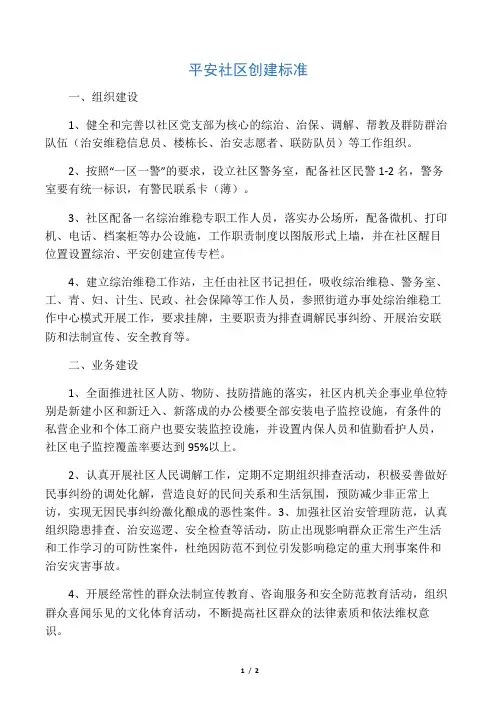 平安社区创建标准

一、组织建设

1、健全和完善以社区党支部为核心的综治、治保、调解、帮教及群防群治队伍（治安维稳信息员、楼栋长、治安志愿者、联防队员）等工作组织。

2、按照“一区一警”的要求，设立社区警务室，配备社区民警 1-2 名，警务室要有统一标识，有警民联系卡（薄）。

3、社区配备一名综治维稳专职工作人员，落实办公场所，配备微机、打印机、电话、档案柜等办公设施，工作职责制度以图版形式上墙，并在社区醒目位置设置综治、平安创建宣传专栏。

4、建立综治维稳工作站，主任由社区书记担任，吸收综治维稳、警务室、工、青、妇、计生、民政、社会保障等工作人员，参照街道办事处综治维稳工作中心模式开展工作，要求挂牌，主要职责为排查调解民事纠纷、开展治安联防和法制宣传、安全教育等。

二、业务建设

1、全面推进社区人防、物防、技防措施的落实，社区内机关企事业单位特别是新建小区和新迁入、新落成的办公楼要全部安装电子监控设施，有条件的私营企业和个体工商户也要安装监控设施，并设置内保人员和值勤看护人员，社区电子监控覆盖率要达到 95%以上。

2、认真开展社区人民调解工作，定期不定期组织排查活动，积极妥善做好民事纠纷的调处化解，营造良好的民间关系和生活氛围，预防减少非正常上访，实现无因民事纠纷激化酿成的恶性案件。3、加强社区治安管理防范，认真组织隐患排查、治安巡逻、安全检查等活动，防止出现影响群众正常生产生活和工作学习的可防性案件，杜绝因防范不到位引发影响稳定的重大刑事案件和治安灾害事故。

4、开展经常性的群众法制宣传教育、咨询服务和安全防范教育活动，组织群众喜闻乐见的文化体育活动，不断提高社区群众的法律素质和依法维权意识。

1 / 2